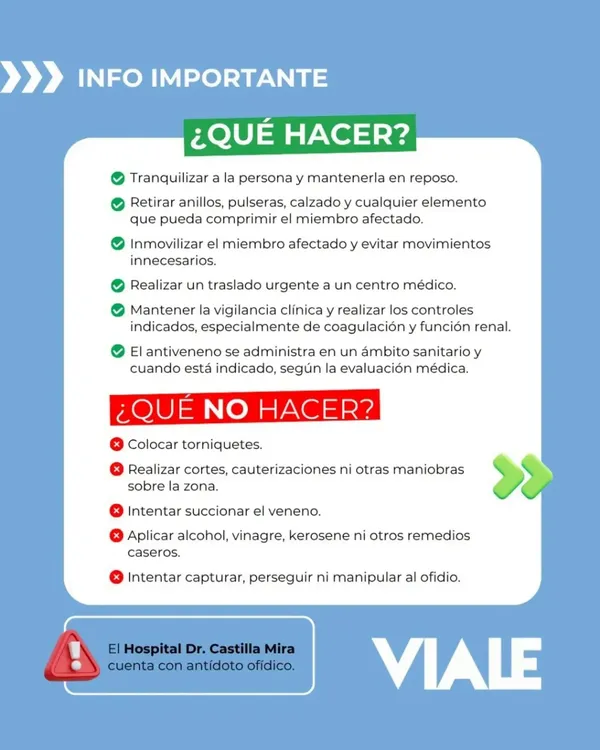 INFO IMPORTANTE

¿QUÉ HACER?

Tranquilizar a la persona y mantenerla en reposo.

Retirar anillos, pulseras, calzado y cualquier elemento que pueda comprimir el miembro afectado.

Inmovilizar el miembro afectado y evitar movimientos innecesarios.

Realizar un traslado urgente a un centro médico.

Mantener la vigilancia clínica y realizar los controles indicados, especialmente de coagulación y función renal.

El antiveneno se administra en un ámbito sanitario y cuando está indicado, según la evaluación médica.

¿QUÉ NO HACER?

Colocar torniquetes.

Realizar cortes, cauterizaciones ni otras maniobras sobre la zona.

Intentar succionar el veneno.

Aplicar alcohol, vinagre, kerosene ni otros remedios caseros.

Intentar capturar, perseguir ni manipular al ofidio.

El Hospital Dr. Castilla Mira cuenta con antídoto ofídico.

VIALE